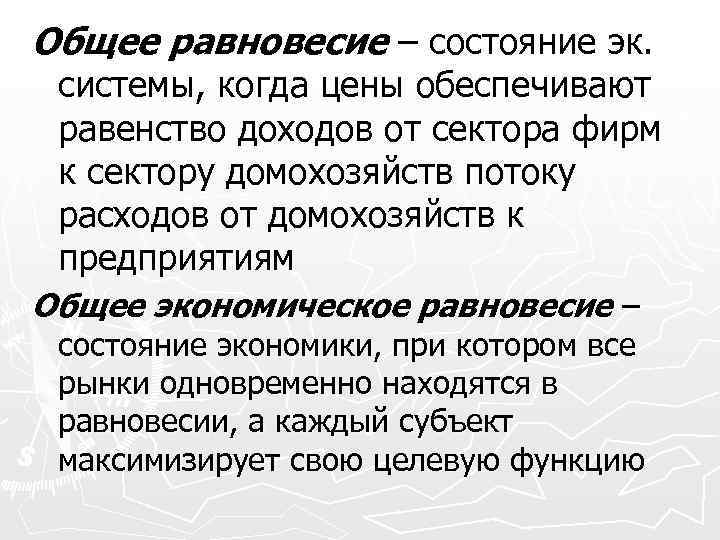 Общее равновесие – состояние эк. системы, когда цены обеспечивают равенство доходов от сектора фирм к сектору домохозяйств потоку расходов от домохозяйств к предприятиям

Общее экономическое равновесие – состояние экономики, при котором все рынки одновременно находятся в равновесии, а каждый субъект максимизирует свою целевую функцию